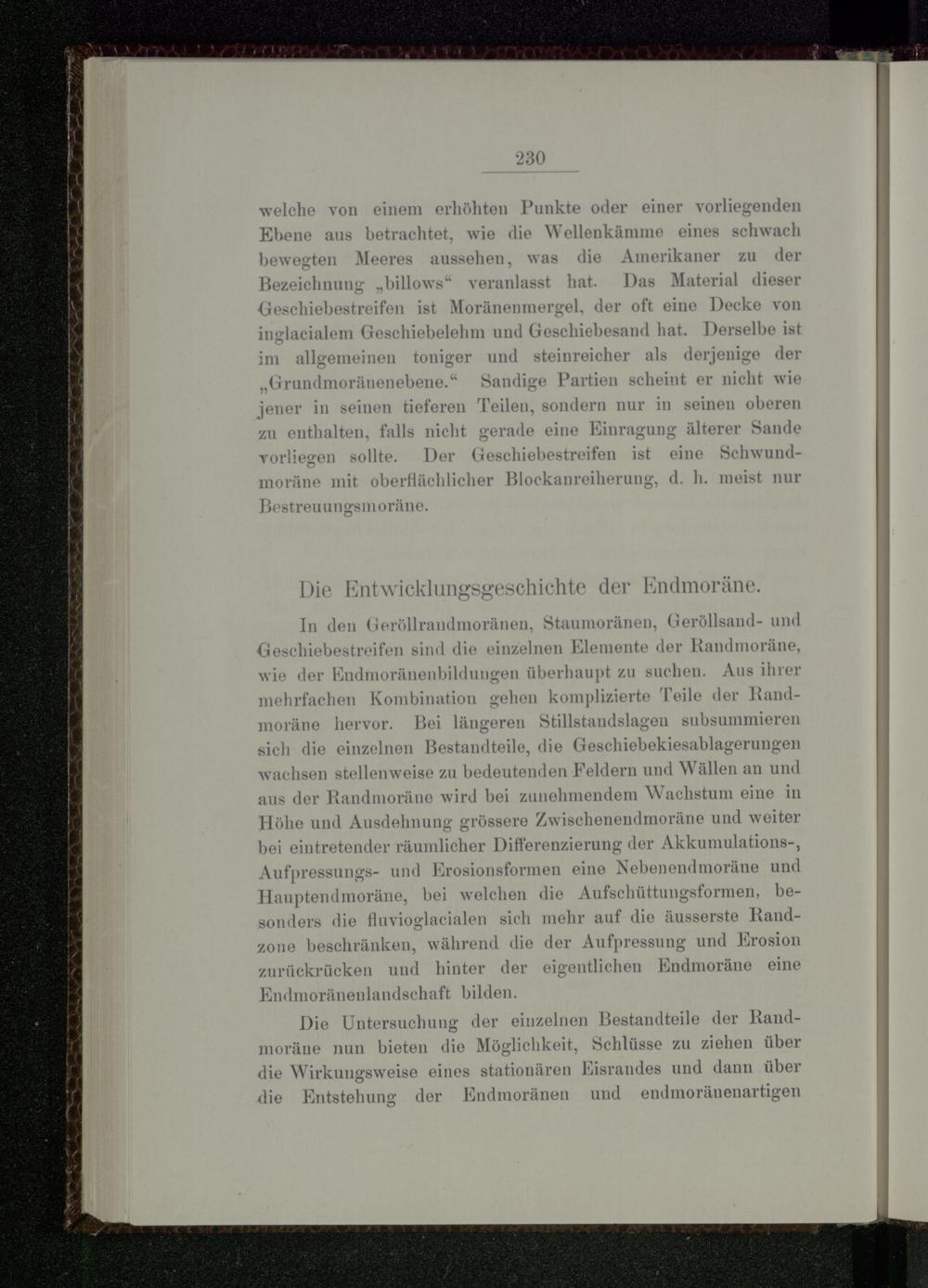 230

welche von einem erhöhten Punkte oder einer vorliegenden Ebene aus betrachtet, wie die Wellenkämme eines schwach bewegten Meeres aussehen, was die Amerikaner zu der Bezeichnung „billows“ veranlasst hat. Das Material dieser Geschiebestreifen ist Moränenmergel, der oft eine Decke von inglacialem Geschiebelehm und Geschiebesand hat. Derselbe ist im allgemeinen toniger und steinreicher als derjenige der „Grundmoränenebene.“ Sandige Partien scheint er nicht wie jener in seinen tieferen Teilen, sondern nur in seinen oberen zu enthalten, falls nicht gerade eine Einragung älterer Sande vorliegen sollte. Der Geschiebestreifen ist eine Schwundmoräne mit oberflächlicher Blockanreiherung, d. h. meist nur Bestreuungsmoräne.

Die Entwicklungsgeschichte der Endmoräne.

In den Geröllrandmoränen, Staumoränen, Geröllsand- und Geschiebestreifen sind die einzelnen Elemente der Randmoräne, wie der Endmoränenbildungen überhaupt zu suchen. Aus ihrer mehrfachen Kombination gehen komplizierte Teile der Randmoräne hervor. Bei längeren Stillstandslagen subsummieren sich die einzelnen Bestandteile, die Geschiebekiesablagerungen wachsen stellenweise zu bedeutenden Feldern und Wällen an und aus der Randmoräne wird bei zunehmendem Wachstum eine in Höhe und Ausdehnung grössere Zwischenendmoräne und weiter bei eintretender räumlicher Differenzierung der Akkumulations-, Aufpressungs- und Erosionsformen eine Nebenendmoräne und Hauptendmoräne, bei welchen die Aufschüttungsformen, besonders die fluvioglacialen sich mehr auf die äusserste Randzone beschränken, während die der Aufpressung und Erosion zurückrücken und hinter der eigentlichen Endmoräne eine Endmoränenlandschaft bilden.

Die Untersuchung der einzelnen Bestandteile der Randmoräne nun bieten die Möglichkeit, Schlüsse zu ziehen über die Wirkungsweise eines stationären Eisrandes und dann über die Entstehung der Endmoränen und endmoränenartigen